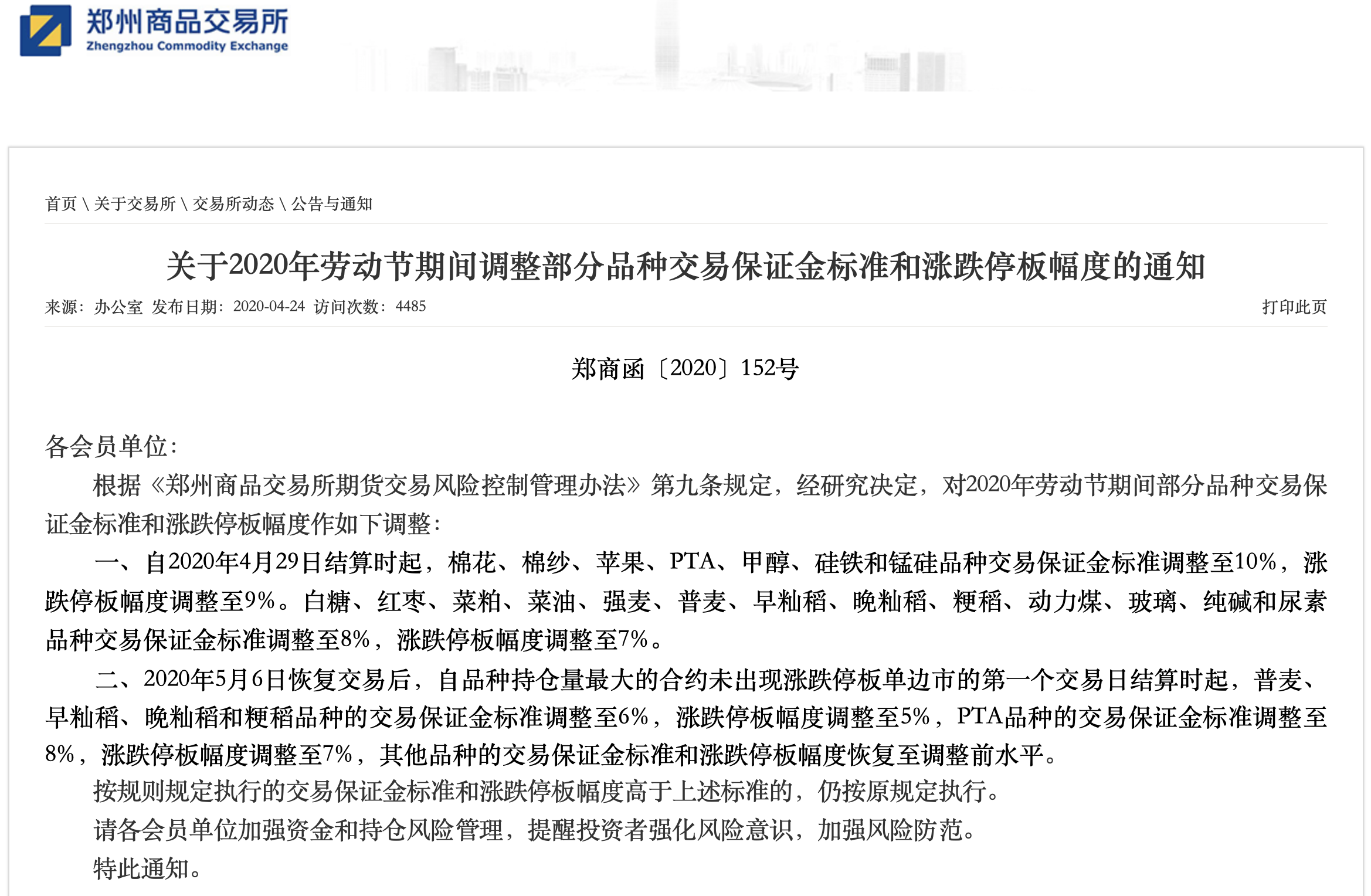 郑州商品交易所
Zhengzhou Commodity Exchange

首页 \ 关于交易所 \ 交易所动态 \ 公告与通知

关于2020年劳动节期间调整部分品种交易保证金标准和涨跌停板幅度的通知

来源：办公室 发布日期：2020-04-24 访问次数：4485

打印此页

郑商函〔2020〕152号

各会员单位：

根据《郑州商品交易所期货交易风险控制管理办法》第九条规定，经研究决定，对2020年劳动节期间部分品种交易保证金标准和涨跌停板幅度作如下调整：

一、自2020年4月29日结算时起，棉花、棉纱、苹果、PTA、甲醇、硅铁和锰硅品种交易保证金标准调整至10%，涨跌停板幅度调整至9%。白糖、红枣、菜粕、菜油、强麦、普麦、早籼稻、晚籼稻、粳稻、动力煤、玻璃、纯碱和尿素品种交易保证金标准调整至8%，涨跌停板幅度调整至7%。

二、2020年5月6日恢复交易后，自品种持仓量最大的合约未出现涨跌停板单边市的第一个交易日结算时起，普麦、早籼稻、晚籼稻和粳稻品种的交易保证金标准调整至6%，涨跌停板幅度调整至5%，PTA品种的交易保证金标准调整至8%，涨跌停板幅度调整至7%，其他品种的交易保证金标准和涨跌停板幅度恢复至调整前水平。

按规则规定执行的交易保证金标准和涨跌停板幅度高于上述标准的，仍按原规定执行。

请各会员单位加强资金和持仓风险管理，提醒投资者强化风险意识，加强风险防范。

特此通知。